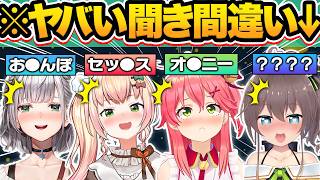 ※ヤバい聞き間違い↓

お●んぽ

セッ●ス

オ●ニー

？？？？